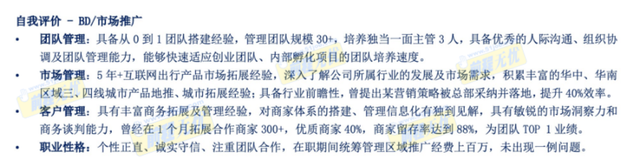 自我评价 - BD/市场推广

• 团队管理：具备从 0 到 1 团队搭建经验，管理团队规模 30+，培养独当一面主管 3 人，具备优秀的人际沟通、组织协调及团队管理能力，能够快速适应创业团队、内部孵化项目的团队培养速度。

• 市场管理：5 年+互联网出行产品市场拓展经验，深入了解公司所属行业的发展及市场需求，积累丰富的华中、华南区域三、四线城市产品地推、城市拓展经验；具备行业前瞻性，曾提出某营销策略被总部采纳并落地，提升 40%效率。

• 客户管理：具有丰富商务拓展及管理经验，对商家体系的搭建、管理信息化有独到见解，具有敏锐的市场洞察力和商务谈判能力，曾经在 1 个月拓展合作商家 300+，优质商家 40%，商家留存率达到 88%，为团队 TOP 1 业绩。

• 职业性格：个性正直、诚实守信、注重团队合作，在职期间统筹管理区域推广经费上百万，未出现一例问题。